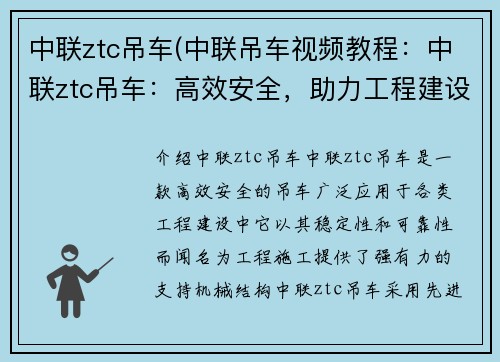 中联ztc吊车(中联吊车视频教程：中联ztc吊车：高效安全，助力工程建设

介绍中联ztc吊车中联ztc吊车是一款高效安全的吊车广泛应用于各类工程建设中它以其稳定性和可靠性而闻名为工程施工提供了强有力的支持机械结构中联ztc吊车采用先进